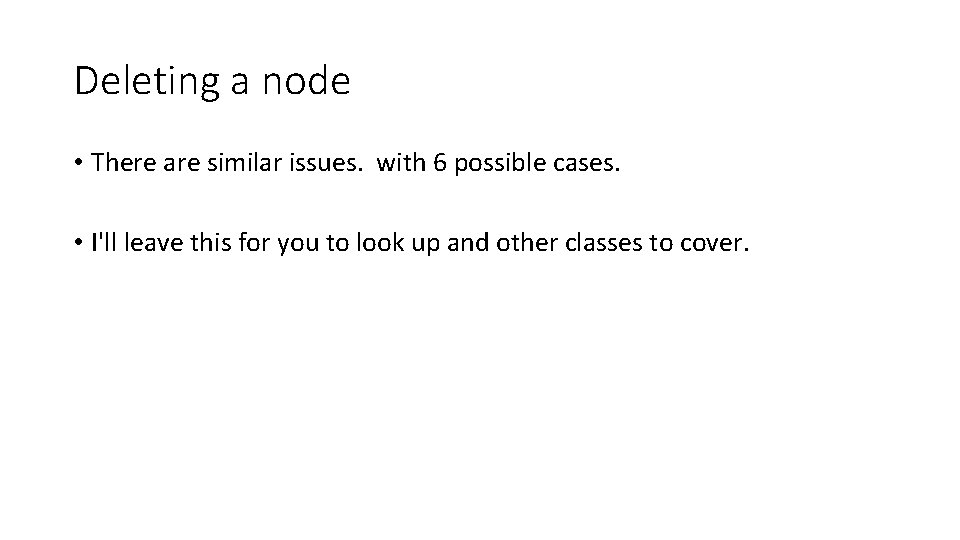 Deleting a node

• There are similar issues. with 6 possible cases.

• I'll leave this for you to look up and other classes to cover.